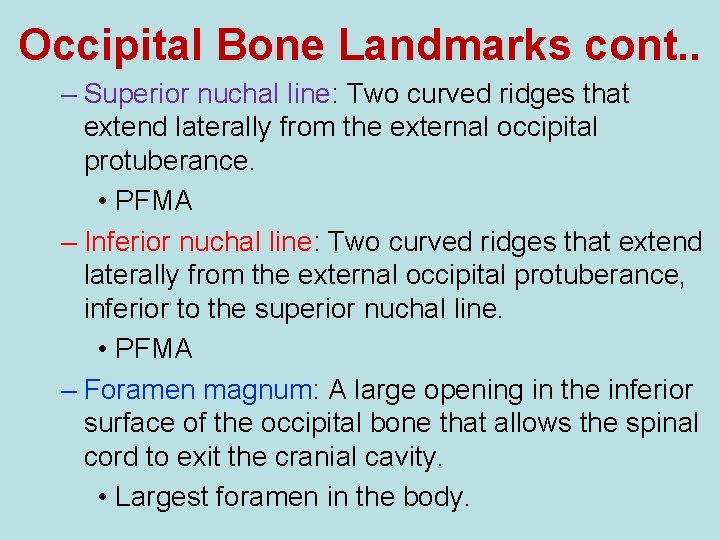 Occipital Bone Landmarks cont..

– Superior nuchal line: Two curved ridges that extend laterally from the external occipital protuberance.

• PFMA

– Inferior nuchal line: Two curved ridges that extend laterally from the external occipital protuberance, inferior to the superior nuchal line.

• PFMA

– Foramen magnum: A large opening in the inferior surface of the occipital bone that allows the spinal cord to exit the cranial cavity.

• Largest foramen in the body.